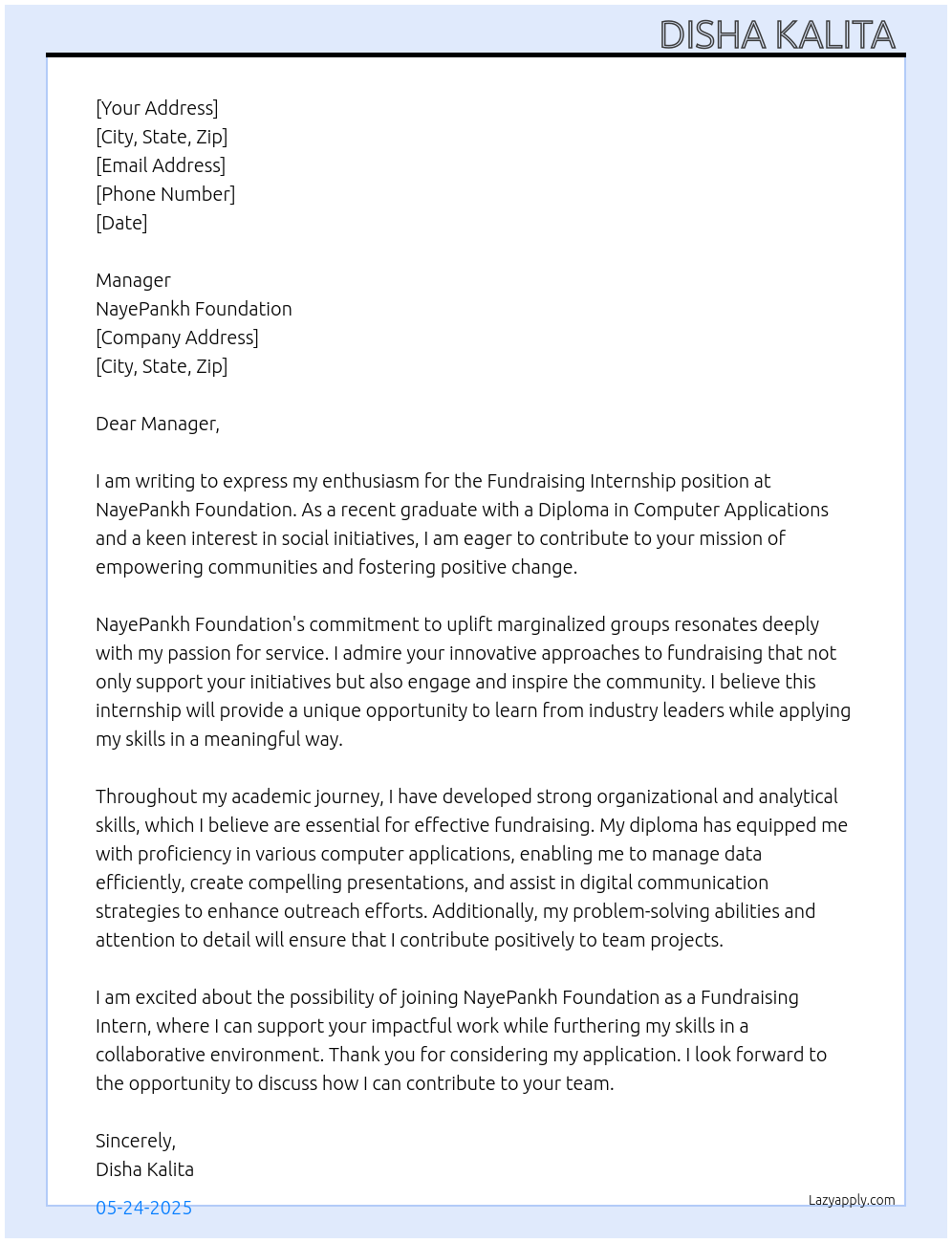 DISHA KALITA

[Your Address]
[City, State, Zip]
[Email Address]
[Phone Number]
[Date]

Manager
NayePankh Foundation
[Company Address]
[City, State, Zip]

Dear Manager,

I am writing to express my enthusiasm for the Fundraising Internship position at NayePankh Foundation. As a recent graduate with a Diploma in Computer Applications and a keen interest in social initiatives, I am eager to contribute to your mission of empowering communities and fostering positive change.

NayePankh Foundation's commitment to uplift marginalized groups resonates deeply with my passion for service. I admire your innovative approaches to fundraising that not only support your initiatives but also engage and inspire the community. I believe this internship will provide a unique opportunity to learn from industry leaders while applying my skills in a meaningful way.

Throughout my academic journey, I have developed strong organizational and analytical skills, which I believe are essential for effective fundraising. My diploma has equipped me with proficiency in various computer applications, enabling me to manage data efficiently, create compelling presentations, and assist in digital communication strategies to enhance outreach efforts. Additionally, my problem-solving abilities and attention to detail will ensure that I contribute positively to team projects.

I am excited about the possibility of joining NayePankh Foundation as a Fundraising Intern, where I can support your impactful work while furthering my skills in a collaborative environment. Thank you for considering my application. I look forward to the opportunity to discuss how I can contribute to your team.

Sincerely,
Disha Kalita

05-24-2025

Lazyapply.com